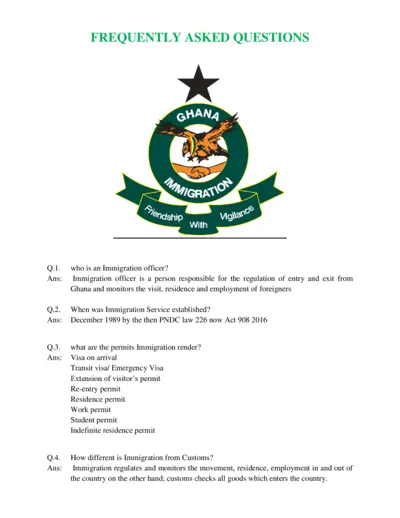 FREQUENTLY ASKED QUESTIONS

GHANA
IMMIGRATION
Friendship With Vigilance

Q.1. who is an Immigration officer?
Ans: Immigration officer is a person responsible for the regulation of entry and exit from Ghana and monitors the visit, residence and employment of foreigners

Q.2. When was Immigration Service established?
Ans: December 1989 by the then PNDC law 226 now Act 908 2016

Q.3. what are the permits Immigration render?
Ans: Visa on arrival
Transit visa/ Emergency Visa
Extension of visitor's permit
Re-entry permit
Residence permit
Work permit
Student permit
Indefinite residence permit

Q.4. How different is Immigration from Customs?
Ans: Immigration regulates and monitors the movement, residence, employment in and out of the country on the other hand; customs checks all goods which enters the country.